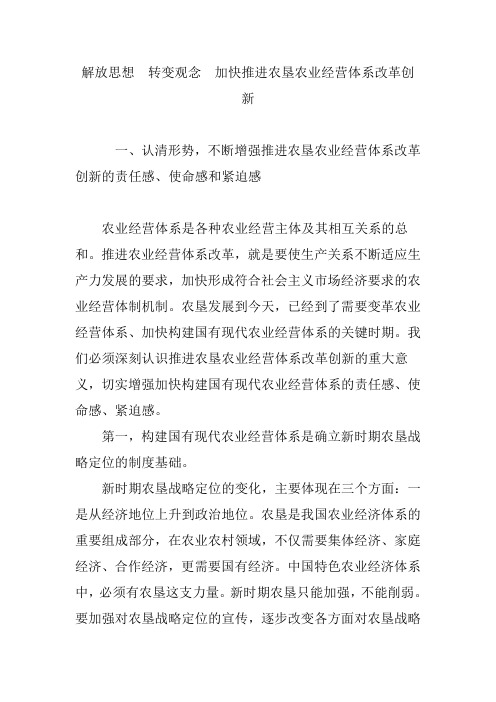 解放思想　转变观念　加快推进农垦农业经营体系改革创新

一、认清形势，不断增强推进农垦农业经营体系改革创新的责任感、使命感和紧迫感

农业经营体系是各种农业经营主体及其相互关系的总和。推进农业经营体系改革，就是要使生产关系不断适应生产力发展的要求，加快形成符合社会主义市场经济要求的农业经营体制机制。农垦发展到今天，已经到了需要变革农业经营体系、加快构建国有现代农业经营体系的关键时期。我们必须深刻认识推进农垦农业经营体系改革创新的重大意义，切实增强加快构建国有现代农业经营体系的责任感、使命感、紧迫感。

第一，构建国有现代农业经营体系是确立新时期农垦战略定位的制度基础。

新时期农垦战略定位的变化，主要体现在三个方面：一是从经济地位上升到政治地位。农垦是我国农业经济体系的重要组成部分，在农业农村领域，不仅需要集体经济、家庭经济、合作经济，更需要国有经济。中国特色农业经济体系中，必须有农垦这支力量。新时期农垦只能加强，不能削弱。要加强对农垦战略定位的宣传，逐步改变各方面对农垦战略